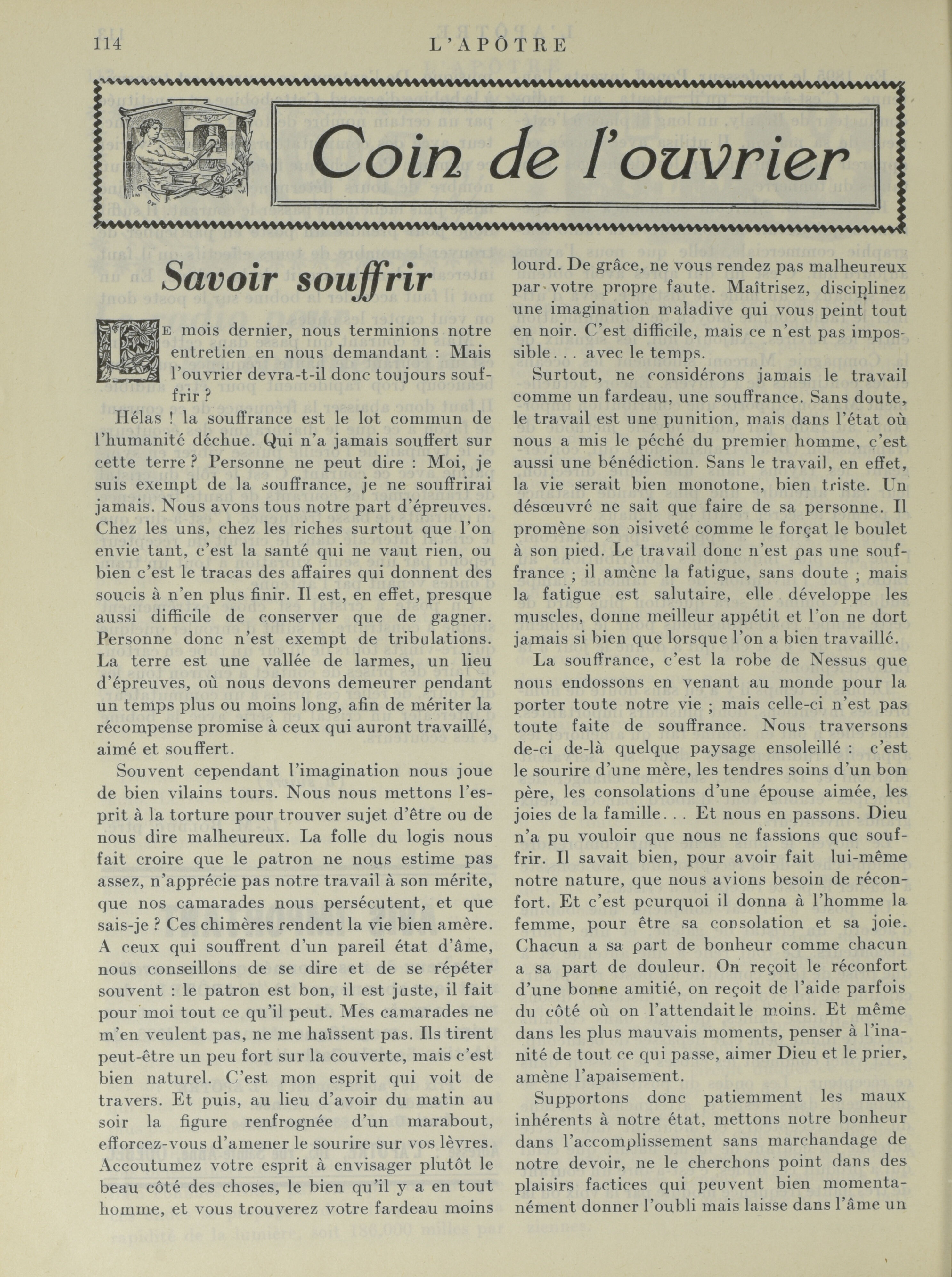 114 L'APÔTRE

Coin de l'ouvrier

Savoir souffrir

Le mois dernier, nous terminions notre entretien en nous demandant : Mais l'ouvrier devra-t-il donc toujours souffrir ?

Hélas ! la souffrance est le lot commun de l'humanité déchue. Qui n'a jamais souffert sur cette terre ? Personne ne peut dire : Moi, je suis exempt de la souffrance, je ne souffrirai jamais. Nous avons tous notre part d'épreuves. Chez les uns, chez les riches surtout que l'on envie tant, c'est la santé qui ne vaut rien, ou bien c'est le tracas des affaires qui donnent des soucis à n'en plus finir. Il est, en effet, presque aussi difficile de conserver que de gagner. Personne donc n'est exempt de tribulations. La terre est une vallée de larmes, un lieu d'épreuves, où nous devons demeurer pendant un temps plus ou moins long, afin de mériter la récompense promise à ceux qui auront travaillé, aimé et souffert.

Souvent cependant l'imagination nous joue de bien vilains tours. Nous nous mettons l'esprit à la torture pour trouver sujet d'être ou de nous dire malheureux. La folle du logis nous fait croire que le patron ne nous estime pas assez, n'apprécie pas notre travail à son mérite, que nos camarades nous persécutent, et que sais-je ? Ces chimères rendent la vie bien amère. A ceux qui souffrent d'un pareil état d'âme, nous conseillons de se dire et de se répéter souvent : le patron est bon, il est juste, il fait pour moi tout ce qu'il peut. Mes camarades ne m'en veulent pas, ne me haïssent pas. Ils tirent peut-être un peu fort sur la couverte, mais c'est bien naturel. C'est mon esprit qui voit de travers. Et puis, au lieu d'avoir du matin au soir la figure renfrognée d'un marabout, efforcez-vous d'amener le sourire sur vos lèvres. Accoutumez votre esprit à envisager plutôt le beau côté des choses, le bien qu'il y a en tout homme, et vous trouverez votre fardeau moins lourd. De grâce, ne vous rendez pas malheureux par votre propre faute. Maîtrisez, disciplinez une imagination maladive qui vous peint tout en noir. C'est difficile, mais ce n'est pas impossible... avec le temps.

Surtout, ne considérons jamais le travail comme un fardeau, une souffrance. Sans doute, le travail est une punition, mais dans l'état où nous a mis le péché du premier homme, c'est aussi une bénédiction. Sans le travail, en effet, la vie serait bien monotone, bien triste. Un désœuvré ne sait que faire de sa personne. Il promène son oisiveté comme le forçat le boulet à son pied. Le travail donc n'est pas une souffrance ; il amène la fatigue, sans doute ; mais la fatigue est salutaire, elle développe les muscles, donne meilleur appétit et l'on ne dort jamais si bien que lorsque l'on a bien travaillé.

La souffrance, c'est la robe de Nessus que nous endossons en venant au monde pour la porter toute notre vie ; mais celle-ci n'est pas toute faite de souffrance. Nous traversons de-ci de-là quelque paysage ensoleillé : c'est le sourire d'une mère, les tendres soins d'un bon père, les consolations d'une épouse aimée, les joies de la famille... Et nous en passons. Dieu n'a pu vouloir que nous ne fassions que souffrir. Il savait bien, pour avoir fait lui-même notre nature, que nous avions besoin de réconfort. Et c'est pourquoi il donna à l'homme la femme, pour être sa consolation et sa joie. Chacun a sa part de bonheur comme chacun a sa part de douleur. On reçoit le réconfort d'une bonne amitié, on reçoit de l'aide parfois du côté où on l'attendait le moins. Et même dans les plus mauvais moments, penser à l'inanité de tout ce qui passe, aimer Dieu et le prier, amène l'apaisement.

Supportons donc patiemment les maux inhérents à notre état, mettons notre bonheur dans l'accomplissement sans marchandage de notre devoir, ne le cherchons point dans des plaisirs factices qui peuvent bien momentanément donner l'oubli mais laisse dans l'âme un